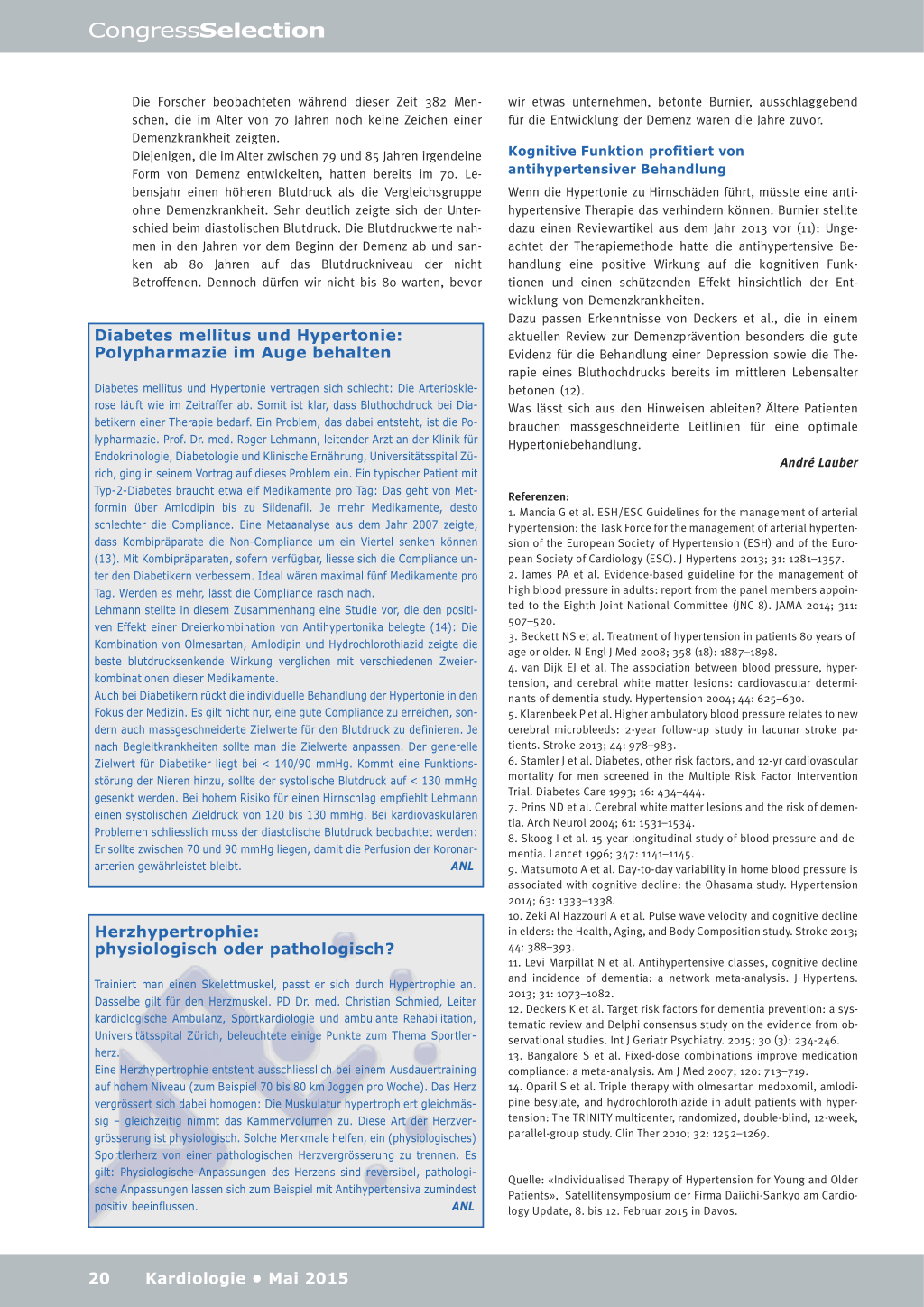 CongressSelection

Die Forscher beobachteten während dieser Zeit 382 Menschen, die im Alter von 70 Jahren noch keine Zeichen einer Demenzkrankheit zeigten.
Diejenigen, die im Alter zwischen 79 und 85 Jahren irgendeine Form von Demenz entwickelten, hatten bereits im 70. Lebensjahr einen höheren Blutdruck als die Vergleichsgruppe ohne Demenzkrankheit. Sehr deutlich zeigte sich der Unterschied beim diastolischen Blutdruck. Die Blutdruckwerte nahmen in den Jahren vor dem Beginn der Demenz ab und sanken ab 80 Jahren auf das Blutdruckniveau der nicht Betroffenen. Dennoch dürfen wir nicht bis 80 warten, bevor

Diabetes mellitus und Hypertonie: Polypharmazie im Auge behalten

Diabetes mellitus und Hypertonie vertragen sich schlecht: Die Arteriosklerose läuft wie im Zeitraffer ab. Somit ist klar, dass Bluthochdruck bei Diabetikern einer Therapie bedarf. Ein Problem, das dabei entsteht, ist die Polypharmazie. Prof. Dr. med. Roger Lehmann, leitender Arzt an der Klinik für Endokrinologie, Diabetologie und Klinische Ernährung, Universitätsspital Zürich, ging in seinem Vortrag auf dieses Problem ein. Ein typischer Patient mit Typ-2-Diabetes braucht etwa elf Medikamente pro Tag: Das geht von Metformin über Amlodipin bis zu Sildenafil. Je mehr Medikamente, desto schlechter die Compliance. Eine Metaanalyse aus dem Jahr 2007 zeigte, dass Kombipräparate die Non-Compliance um ein Viertel senken können (13). Mit Kombipräparaten, sofern verfügbar, liesse sich die Compliance unter den Diabetikern verbessern. Ideal wären maximal fünf Medikamente pro Tag. Werden es mehr, lässt die Compliance rasch nach.
Lehmann stellte in diesem Zusammenhang eine Studie vor, die den positiven Effekt einer Dreierkombination von Antihypertonika belegte (14): Die Kombination von Olmesartan, Amlodipin und Hydrochlorothiazid zeigte die beste blutdrucksenkende Wirkung verglichen mit verschiedenen Zweierkombinationen dieser Medikamente.
Auch bei Diabetikern rückt die individuelle Behandlung der Hypertonie in den Fokus der Medizin. Es gilt nicht nur, eine gute Compliance zu erreichen, sondern auch massgeschneiderte Zielwerte für den Blutdruck zu definieren. Je nach Begleitkrankheiten sollte man die Zielwerte anpassen. Der generelle Zielwert für Diabetiker liegt bei < 140/90 mmHg. Kommt eine Funktionsstörung der Nieren hinzu, sollte der systolische Blutdruck auf < 130 mmHg gesenkt werden. Bei hohem Risiko für einen Hirnschlag empfiehlt Lehmann einen systolischen Zieldruck von 120 bis 130 mmHg. Bei kardiovaskulären Problemen schliesslich muss der diastolische Blutdruck beobachtet werden: Er sollte zwischen 70 und 90 mmHg liegen, damit die Perfusion der Koronararterien gewährleistet bleibt. ANL

Herzhypertrophie: physiologisch oder pathologisch?

Trainiert man einen Skelettmuskel, passt er sich durch Hypertrophie an. Dasselbe gilt für den Herzmuskel. PD Dr. med. Christian Schmied, Leiter kardiologische Ambulanz, Sportkardiologie und ambulante Rehabilitation, Universitätsspital Zürich, beleuchtete einige Punkte zum Thema Sportlerherz.
Eine Herzhypertrophie entsteht ausschliesslich bei einem Ausdauertraining auf hohem Niveau (zum Beispiel 70 bis 80 km Joggen pro Woche). Das Herz vergrössert sich dabei homogen: Die Muskulatur hypertrophiert gleichmässig – gleichzeitig nimmt das Kammervolumen zu. Diese Art der Herzvergrösserung ist physiologisch. Solche Merkmale helfen, ein (physiologisches) Sportlerherz von einer pathologischen Herzvergrösserung zu trennen. Es gilt: Physiologische Anpassungen des Herzens sind reversibel, pathologische Anpassungen lassen sich zum Beispiel mit Antihypertensiva zumindest positiv beeinflussen. ANL

wir etwas unternehmen, betonte Burnier, ausschlaggebend für die Entwicklung der Demenz waren die Jahre zuvor.

Kognitive Funktion profitiert von antihypertensiver Behandlung

Wenn die Hypertonie zu Hirnschäden führt, müsste eine antihypertensive Therapie das verhindern können. Burnier stellte dazu einen Reviewartikel aus dem Jahr 2013 vor (11): Ungeachtet der Therapiemethode hatte die antihypertensive Behandlung eine positive Wirkung auf die kognitiven Funktionen und einen schützenden Effekt hinsichtlich der Entwicklung von Demenzkrankheiten.
Dazu passen Erkenntnisse von Deckers et al., die in einem aktuellen Review zur Demenzprävention besonders die gute Evidenz für die Behandlung einer Depression sowie die Therapie eines Bluthochdrucks bereits im mittleren Lebensalter betonen (12).
Was lässt sich aus den Hinweisen ableiten? Ältere Patienten brauchen massgeschneiderte Leitlinien für eine optimale Hypertoniebehandlung.
André Lauber

Referenzen:
1. Mancia G et al. ESH/ESC Guidelines for the management of arterial hypertension: the Task Force for the management of arterial hypertension of the European Society of Hypertension (ESH) and of the European Society of Cardiology (ESC). J Hypertens 2013; 31: 1281–1357.
2. James PA et al. Evidence-based guideline for the management of high blood pressure in adults: report from the panel members appointed to the Eighth Joint National Committee (JNC 8). JAMA 2014; 311: 507–520.
3. Beckett NS et al. Treatment of hypertension in patients 80 years of age or older. N Engl J Med 2008; 358 (18): 1887–1898.
4. van Dijk EJ et al. The association between blood pressure, hypertension, and cerebral white matter lesions: cardiovascular determinants of dementia study. Hypertension 2004; 44: 625–630.
5. Klarenbeek P et al. Higher ambulatory blood pressure relates to new cerebral microbleeds: 2-year follow-up study in lacunar stroke patients. Stroke 2013; 44: 978–983.
6. Stamler J et al. Diabetes, other risk factors, and 12-yr cardiovascular mortality for men screened in the Multiple Risk Factor Intervention Trial. Diabetes Care 1993; 16: 434–444.
7. Prins ND et al. Cerebral white matter lesions and the risk of dementia. Arch Neurol 2004; 61: 1531–1534.
8. Skoog I et al. 15-year longitudinal study of blood pressure and dementia. Lancet 1996; 347: 1141–1145.
9. Matsumoto A et al. Day-to-day variability in home blood pressure is associated with cognitive decline: the Ohasama study. Hypertension 2014; 63: 1333–1338.
10. Zeki Al Hazzouri A et al. Pulse wave velocity and cognitive decline in elders: the Health, Aging, and Body Composition study. Stroke 2013; 44: 388–393.
11. Levi Marpillat N et al. Antihypertensive classes, cognitive decline and incidence of dementia: a network meta-analysis. J Hypertens. 2013; 31: 1073–1082.
12. Deckers K et al. Target risk factors for dementia prevention: a systematic review and Delphi consensus study on the evidence from observational studies. Int J Geriatr Psychiatry. 2015; 30 (3): 234-246.
13. Bangalore S et al. Fixed-dose combinations improve medication compliance: a meta-analysis. Am J Med 2007; 120: 713–719.
14. Oparil S et al. Triple therapy with olmesartan medoxomil, amlodipine besylate, and hydrochlorothiazide in adult patients with hypertension: The TRINITY multicenter, randomized, double-blind, 12-week, parallel-group study. Clin Ther 2010; 32: 1252–1269.

Quelle: «Individualised Therapy of Hypertension for Young and Older Patients», Satellitensymposium der Firma Daiichi-Sankyo am Cardiology Update, 8. bis 12. Februar 2015 in Davos.

20 Kardiologie • Mai 2015